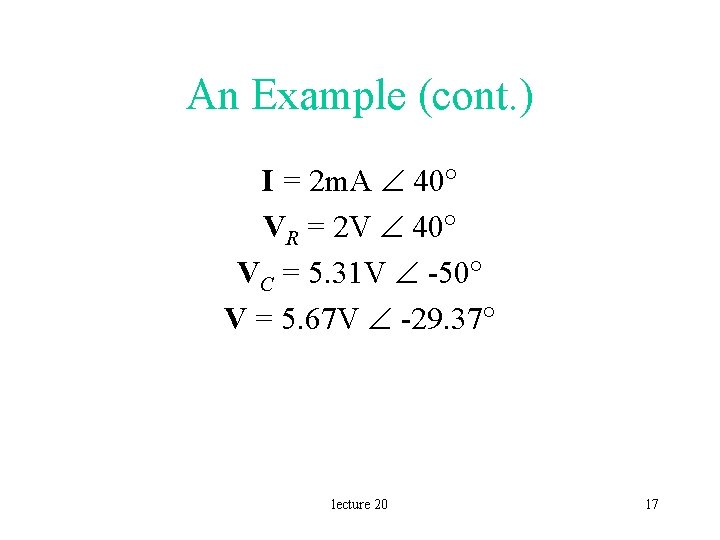 An Example (cont.)

$\mathbf{I} = 2\text{mA} \angle 40^\circ$

$\mathbf{V}_R = 2\text{V} \angle 40^\circ$

$\mathbf{V}_C = 5.31\text{V} \angle -50^\circ$

$\mathbf{V} = 5.67\text{V} \angle -29.37^\circ$

lecture 20

17